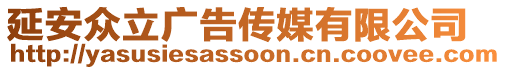 延安众立广告传媒有限公司
http://yasusiesassoon.cn.coovee.com